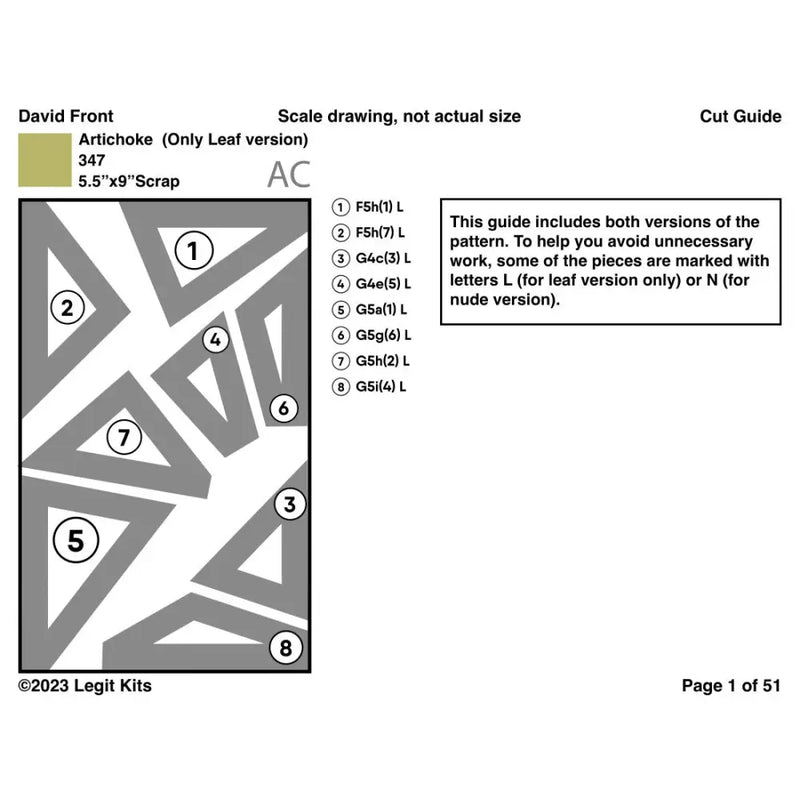 David Front

Scale drawing, not actual size

Cut Guide

Artichoke (Only Leaf version)
347
5.5"x9"Scrap

AC

1
2
4
6
7
3
5
8

① F5h(1) L
② F5h(7) L
③ G4c(3) L
④ G4e(5) L
⑤ G5a(1) L
⑥ G5g(6) L
⑦ G5h(2) L
⑧ G5i(4) L

This guide includes both versions of the pattern. To help you avoid unnecessary work, some of the pieces are marked with letters L (for leaf version only) or N (for nude version).

©2023 Legit Kits

Page 1 of 51